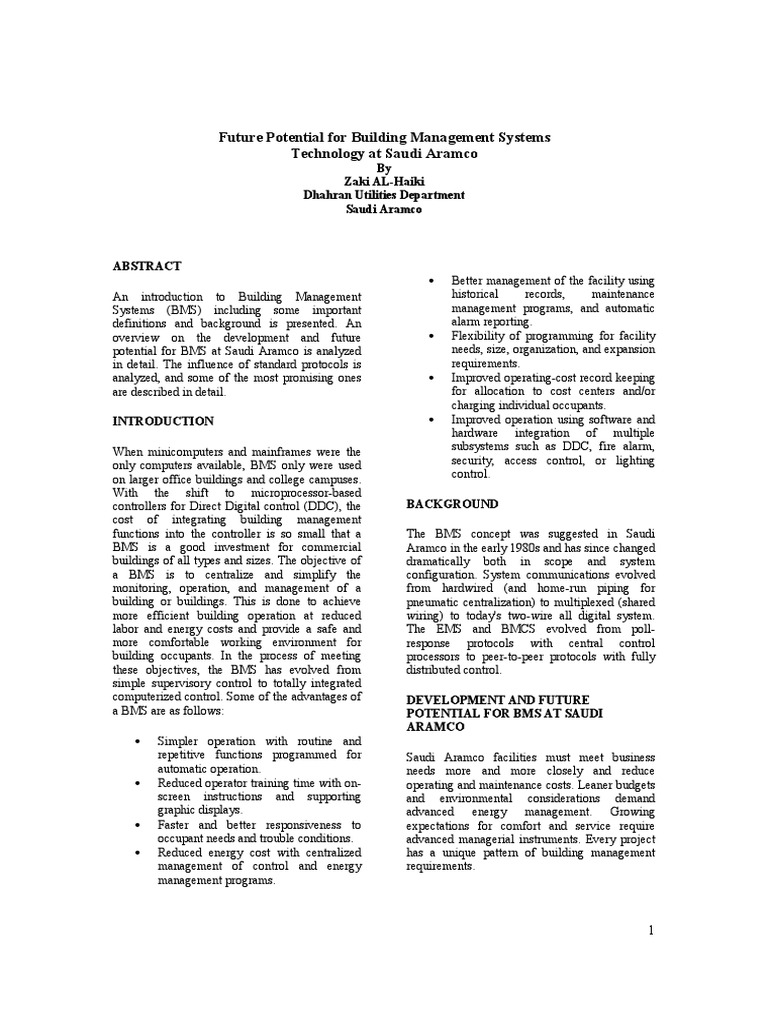 Future Potential for Building Management Systems Technology at Saudi Aramco
By
Zaki AL-Haiki
Dhahran Utilities Department
Saudi Aramco

ABSTRACT

An introduction to Building Management Systems (BMS) including some important definitions and background is presented. An overview on the development and future potential for BMS at Saudi Aramco is analyzed in detail. The influence of standard protocols is analyzed, and some of the most promising ones are described in detail.

INTRODUCTION

When minicomputers and mainframes were the only computers available, BMS only were used on larger office buildings and college campuses. With the shift to microprocessor-based controllers for Direct Digital control (DDC), the cost of integrating building management functions into the controller is so small that a BMS is a good investment for commercial buildings of all types and sizes. The objective of a BMS is to centralize and simplify the monitoring, operation, and management of a building or buildings. This is done to achieve more efficient building operation at reduced labor and energy costs and provide a safe and more comfortable working environment for building occupants. In the process of meeting these objectives, the BMS has evolved from simple supervisory control to totally integrated computerized control. Some of the advantages of a BMS are as follows:

• Simpler operation with routine and repetitive functions programmed for automatic operation.
• Reduced operator training time with on-screen instructions and supporting graphic displays.
• Faster and better responsiveness to occupant needs and trouble conditions.
• Reduced energy cost with centralized management of control and energy management programs.
• Better management of the facility using historical records, maintenance management programs, and automatic alarm reporting.
• Flexibility of programming for facility needs, size, organization, and expansion requirements.
• Improved operating-cost record keeping for allocation to cost centers and/or charging individual occupants.
• Improved operation using software and hardware integration of multiple subsystems such as DDC, fire alarm, security, access control, or lighting control.

BACKGROUND

The BMS concept was suggested in Saudi Aramco in the early 1980s and has since changed dramatically both in scope and system configuration. System communications evolved from hardwired (and home-run piping for pneumatic centralization) to multiplexed (shared wiring) to today's two-wire all digital system. The EMS and BMCS evolved from poll-response protocols with central control processors to peer-to-peer protocols with fully distributed control.

DEVELOPMENT AND FUTURE POTENTIAL FOR BMS AT SAUDI ARAMCO

Saudi Aramco facilities must meet business needs more and more closely and reduce operating and maintenance costs. Leaner budgets and environmental considerations demand advanced energy management. Growing expectations for comfort and service require advanced managerial instruments. Every project has a unique pattern of building management requirements.

1